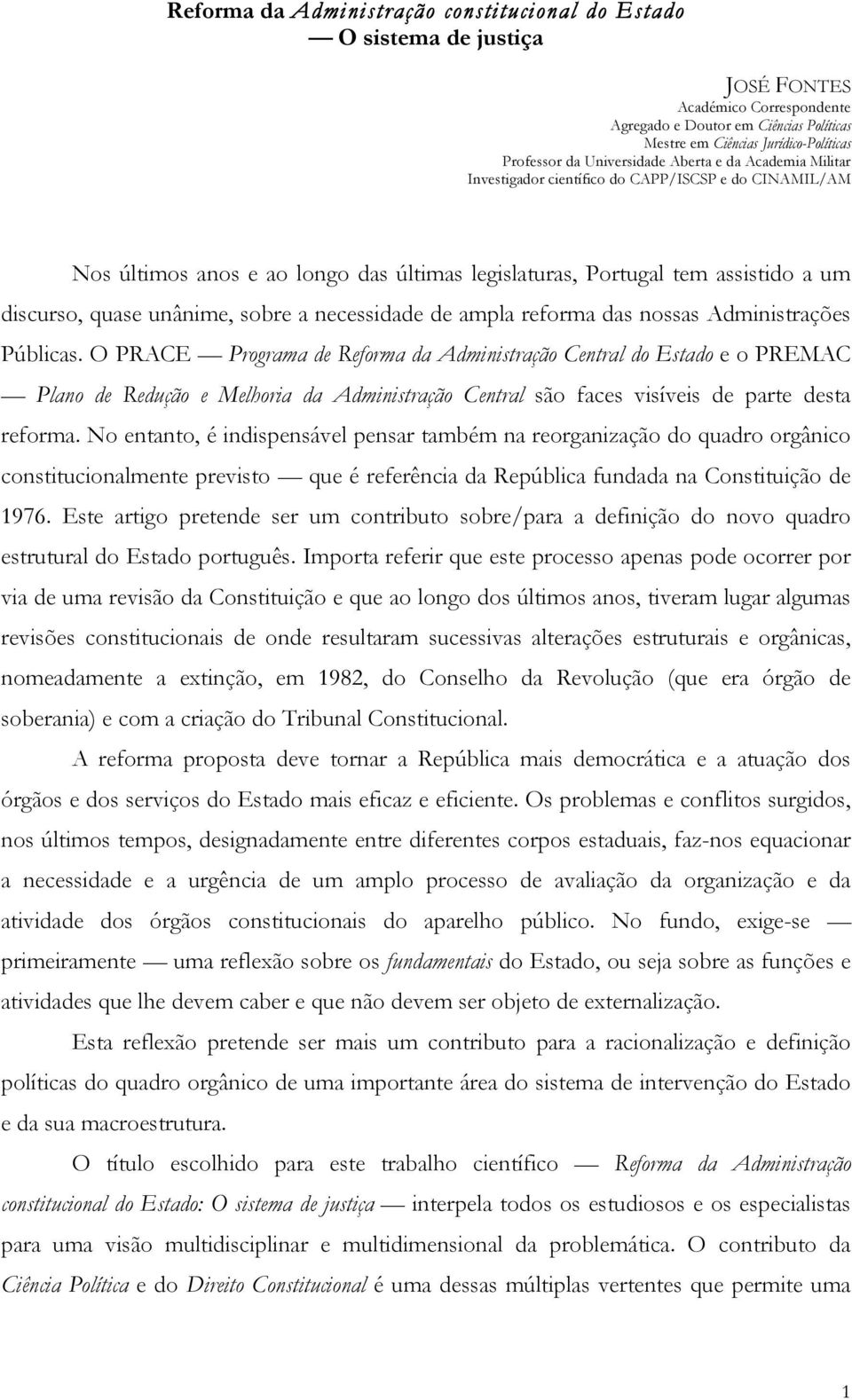 Reforma da Administração constitucional do Estado
— O sistema de justiça

JOSÉ FONTES
Académico Correspondente
Agregado e Doutor em Ciências Políticas
Mestre em Ciências Jurídico-Políticas
Professor da Universidade Aberta e da Academia Militar
Investigador científico do CAPP/ISCSP e do CINAMIL/AM

Nos últimos anos e ao longo das últimas legislaturas, Portugal tem assistido a um discurso, quase unânime, sobre a necessidade de ampla reforma das nossas Administrações Públicas. O PRACE — Programa de Reforma da Administração Central do Estado e o PREMAC — Plano de Redução e Melhoria da Administração Central são faces visíveis de parte desta reforma. No entanto, é indispensável pensar também na reorganização do quadro orgânico constitucionalmente previsto — que é referência da República fundada na Constituição de 1976. Este artigo pretende ser um contributo sobre/para a definição do novo quadro estrutural do Estado português. Importa referir que este processo apenas pode ocorrer por via de uma revisão da Constituição e que ao longo dos últimos anos, tiveram lugar algumas revisões constitucionais de onde resultaram sucessivas alterações estruturais e orgânicas, nomeadamente a extinção, em 1982, do Conselho da Revolução (que era órgão de soberania) e com a criação do Tribunal Constitucional.

A reforma proposta deve tornar a República mais democrática e a atuação dos órgãos e dos serviços do Estado mais eficaz e eficiente. Os problemas e conflitos surgidos, nos últimos tempos, designadamente entre diferentes corpos estaduais, faz-nos equacionar a necessidade e a urgência de um amplo processo de avaliação da organização e da atividade dos órgãos constitucionais do aparelho público. No fundo, exige-se — primeiramente — uma reflexão sobre os fundamentais do Estado, ou seja sobre as funções e atividades que lhe devem caber e que não devem ser objeto de externalização.

Esta reflexão pretende ser mais um contributo para a racionalização e definição políticas do quadro orgânico de uma importante área do sistema de intervenção do Estado e da sua macroestrutura.

O título escolhido para este trabalho científico — Reforma da Administração constitucional do Estado: O sistema de justiça — interpela todos os estudiosos e os especialistas para uma visão multidisciplinar e multidimensional da problemática. O contributo da Ciência Política e do Direito Constitucional é uma dessas múltiplas vertentes que permite uma

1